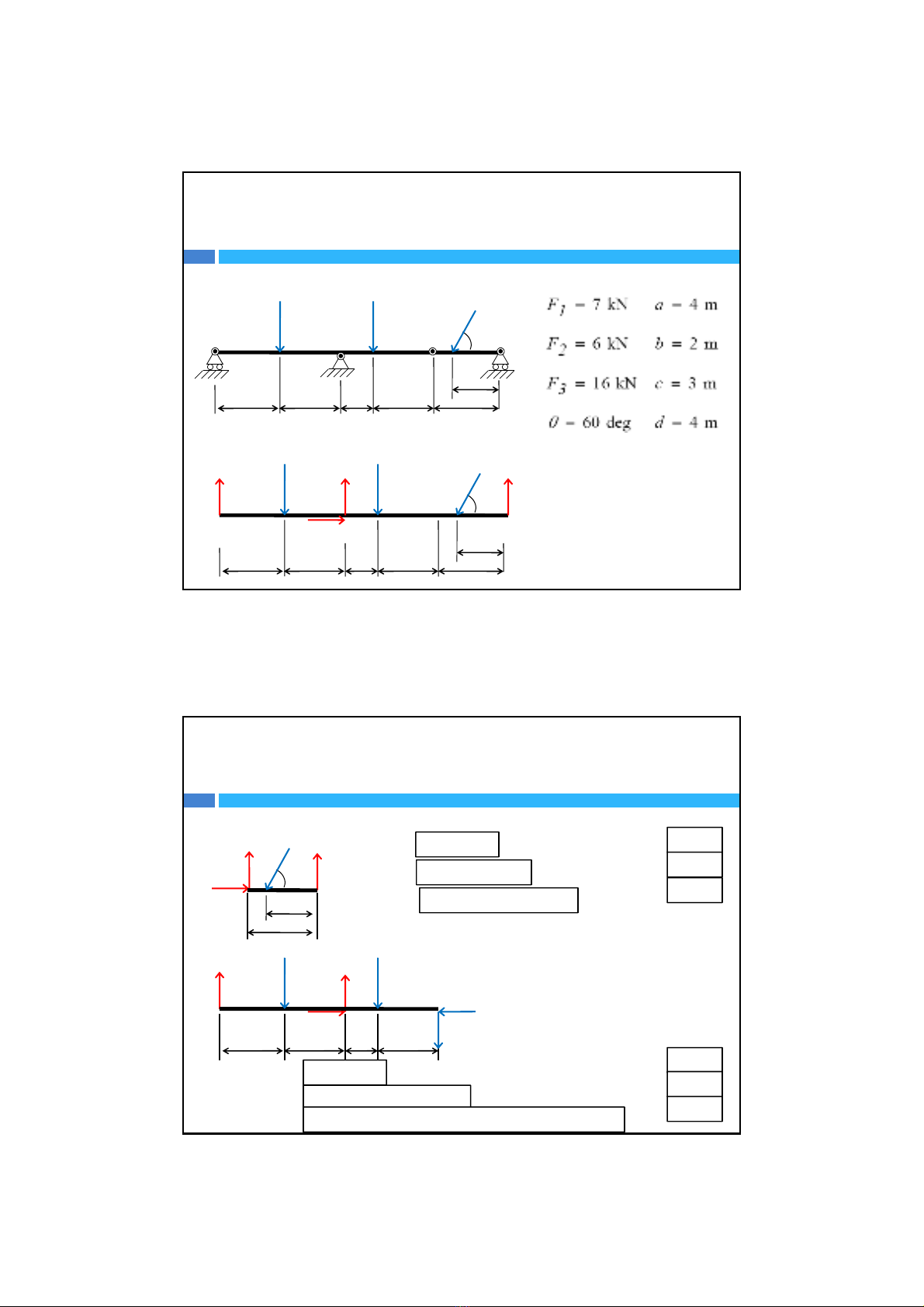 $F_1 = 7$ kN $a = 4$ m

$F_2 = 6$ kN $b = 2$ m

$F_3 = 16$ kN $c = 3$ m

$\theta = 60$ deg $d = 4$ m